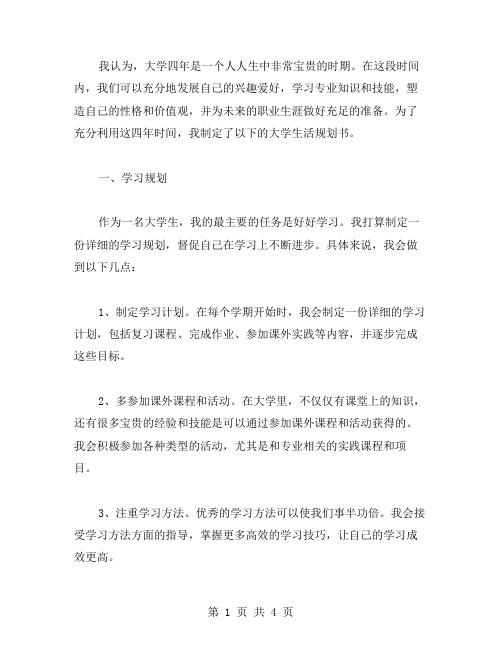 我认为，大学四年是一个人人生中非常宝贵的时期。在这段时间内，我们可以充分地发展自己的兴趣爱好，学习专业知识和技能，塑造自己的性格和价值观，并为未来的职业生涯做好充足的准备。为了充分利用这四年时间，我制定了以下的大学生活规划书。

一、学习规划

作为一名大学生，我的最主要的任务是好好学习。我打算制定一份详细的学习规划，督促自己在学习上不断进步。具体来说，我会做到以下几点：

1、制定学习计划。在每个学期开始时，我会制定一份详细的学习计划，包括复习课程、完成作业、参加课外实践等内容，并逐步完成这些目标。

2、多参加课外课程和活动。在大学里，不仅仅有课堂上的知识，还有很多宝贵的经验和技能是可以通过参加课外课程和活动获得的。我会积极参加各种类型的活动，尤其是和专业相关的实践课程和项目。

3、注重学习方法。优秀的学习方法可以使我们事半功倍。我会接受学习方法方面的指导，掌握更多高效的学习技巧，让自己的学习成效更高。

第 1 页 共 4 页